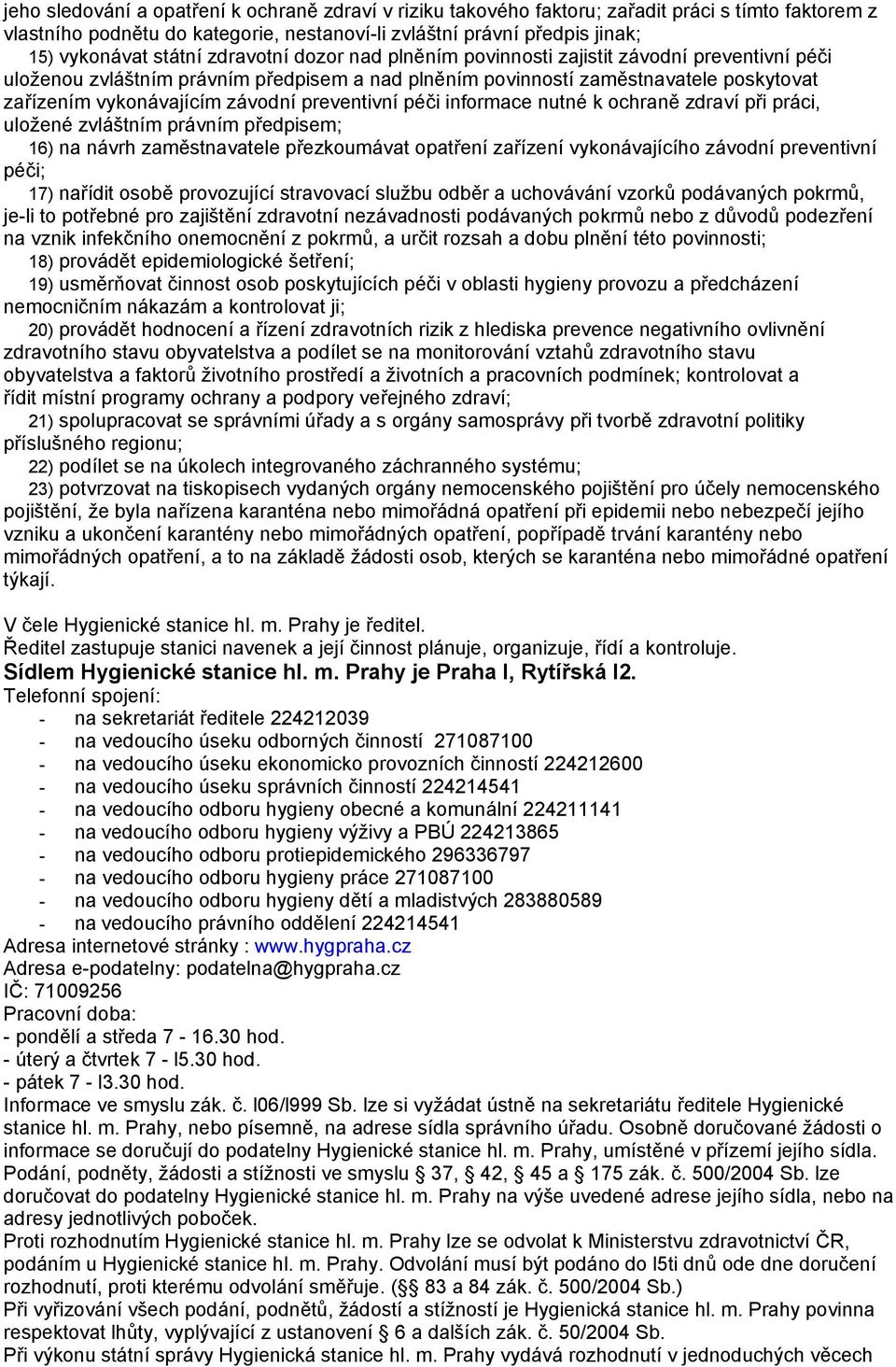 jeho sledování a opatření k ochraně zdraví v riziku takového faktoru; zařadit práci s tímto faktorem z vlastního podnětu do kategorie, nestanoví-li zvláštní právní předpis jinak;

15) vykonávat státní zdravotní dozor nad plněním povinnosti zajistit závodní preventivní péči uloženou zvláštním právním předpisem a nad plněním povinností zaměstnavatele poskytovat zařízením vykonávajícím závodní preventivní péči informace nutné k ochraně zdraví při práci, uložené zvláštním právním předpisem;

16) na návrh zaměstnavatele přezkoumávat opatření zařízení vykonávajícího závodní preventivní péči;

17) nařídit osobě provozující stravovací službu odběr a uchovávání vzorků podávaných pokrmů, je-li to potřebné pro zajištění zdravotní nezávadnosti podávaných pokrmů nebo z důvodů podezření na vznik infekčního onemocnění z pokrmů, a určit rozsah a dobu plnění této povinnosti;

18) provádět epidemiologické šetření;

19) usměrňovat činnost osob poskytujících péči v oblasti hygieny provozu a předcházení nemocničním nákazám a kontrolovat ji;

20) provádět hodnocení a řízení zdravotních rizik z hlediska prevence negativního ovlivnění zdravotního stavu obyvatelstva a podílet se na monitorování vztahů zdravotního stavu obyvatelstva a faktorů životního prostředí a životních a pracovních podmínek; kontrolovat a řídit místní programy ochrany a podpory veřejného zdraví;

21) spolupracovat se správními úřady a s orgány samosprávy při tvorbě zdravotní politiky příslušného regionu;

22) podílet se na úkolech integrovaného záchranného systému;

23) potvrzovat na tiskopisech vydaných orgány nemocenského pojištění pro účely nemocenského pojištění, že byla nařízena karanténa nebo mimořádná opatření při epidemii nebo nebezpečí jejího vzniku a ukončení karantény nebo mimořádných opatření, popřípadě trvání karantény nebo mimořádných opatření, a to na základě žádosti osob, kterých se karanténa nebo mimořádné opatření týkají.

V čele Hygienické stanice hl. m. Prahy je ředitel.
Ředitel zastupuje stanici navenek a její činnost plánuje, organizuje, řídí a kontroluje.
Sídlem Hygienické stanice hl. m. Prahy je Praha I, Rytířská I2.
Telefonní spojení:
- na sekretariát ředitele 224212039
- na vedoucího úseku odborných činností 271087100
- na vedoucího úseku ekonomicko provozních činností 224212600
- na vedoucího úseku správních činností 224214541
- na vedoucího odboru hygieny obecné a komunální 224211141
- na vedoucího odboru hygieny výživy a PBÚ 224213865
- na vedoucího odboru protiepidemického 296336797
- na vedoucího odboru hygieny práce 271087100
- na vedoucího odboru hygieny dětí a mladistvých 283880589
- na vedoucího právního oddělení 224214541
Adresa internetové stránky : www.hygpraha.cz
Adresa e-podatelny: podatelna@hygpraha.cz
IČ: 71009256
Pracovní doba:
- pondělí a středa 7 - 16.30 hod.
- úterý a čtvrtek 7 - I5.30 hod.
- pátek 7 - I3.30 hod.
Informace ve smyslu zák. č. I06/I999 Sb. lze si vyžádat ústně na sekretariátu ředitele Hygienické stanice hl. m. Prahy, nebo písemně, na adrese sídla správního úřadu. Osobně doručované žádosti o informace se doručují do podatelny Hygienické stanice hl. m. Prahy, umístěné v přízemí jejího sídla.
Podání, podněty, žádosti a stížnosti ve smyslu § 37, § 42, § 45 a § 175 zák. č. 500/2004 Sb. lze doručovat do podatelny Hygienické stanice hl. m. Prahy na výše uvedené adrese jejího sídla, nebo na adresy jednotlivých poboček.
Proti rozhodnutím Hygienické stanice hl. m. Prahy lze se odvolat k Ministerstvu zdravotnictví ČR, podáním u Hygienické stanice hl. m. Prahy. Odvolání musí být podáno do I5ti dnů ode dne doručení rozhodnutí, proti kterému odvolání směřuje. (§ 83 a 84 zák. č. 500/2004 Sb.)
Při vyřizování všech podání, podnětů, žádostí a stížností je Hygienická stanice hl. m. Prahy povinna respektovat lhůty, vyplývající z ustanovení § 6 a dalších zák. č. 50/2004 Sb.
Při výkonu státní správy Hygienická stanice hl. m. Prahy vydává rozhodnutí v jednoduchých věcech